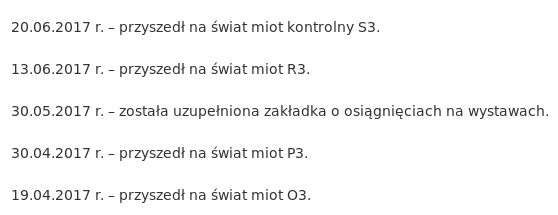 20.06.2017 r. – przyszedł na świat miot kontrolny S3.

13.06.2017 r. – przyszedł na świat miot R3.

30.05.2017 r. – została uzupełniona zakładka o osiągnięciach na wystawach.

30.04.2017 r. – przyszedł na świat miot P3.

19.04.2017 r. – przyszedł na świat miot O3.